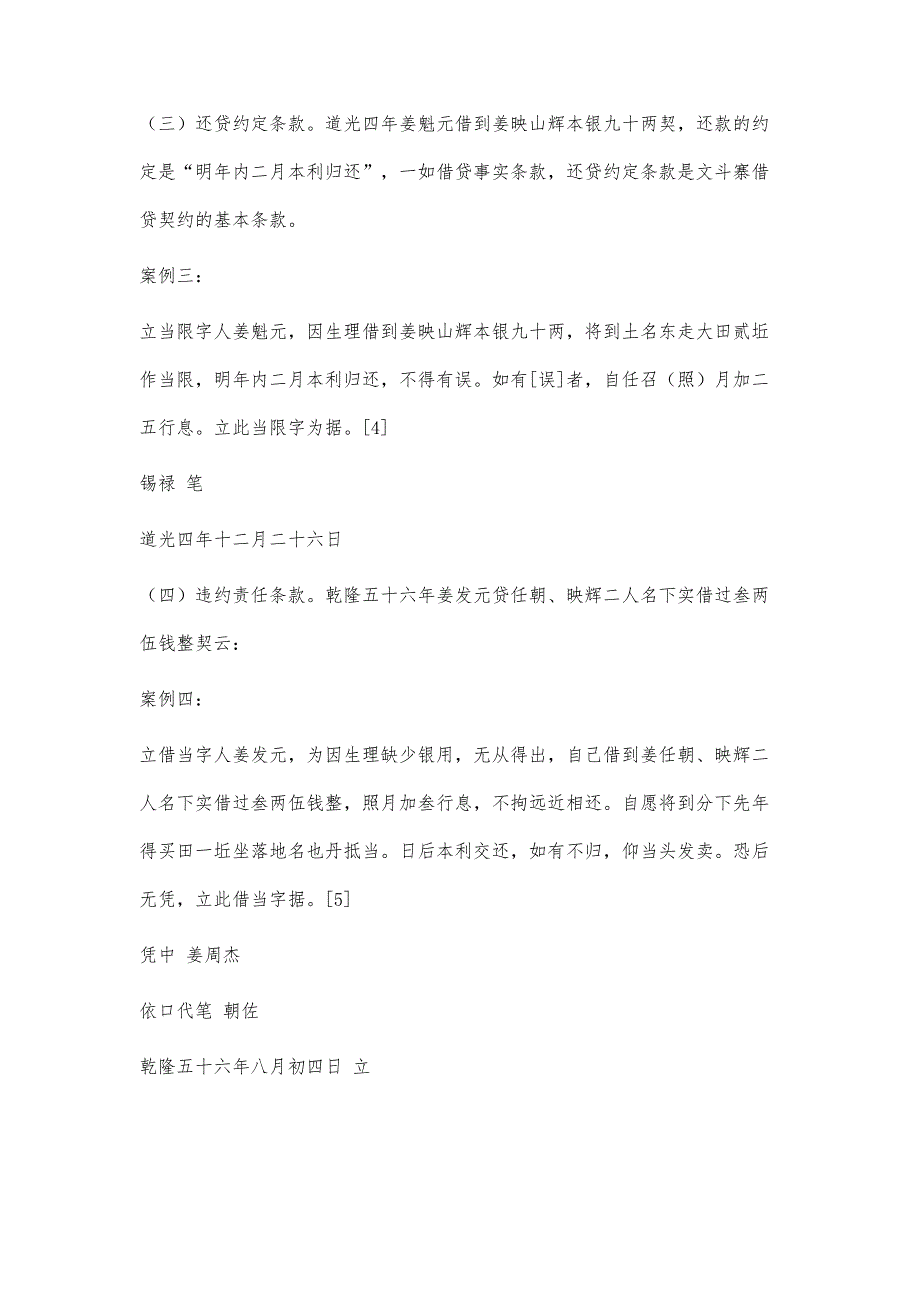 （三）还贷约定条款。道光四年姜魁元借到姜映山辉本银九十两契，还款的约定是“明年内二月本利归还”，一如借贷事实条款，还贷约定条款是文斗寨借贷契约的基本条款。

案例三：

立当限字人姜魁元，因生理借到姜映山辉本银九十两，将到土名东走大田贰坵作当限，明年内二月本利归还，不得有误。如有[误]者，自任召（照）月加二五行息。立此当限字为据。[4]

锡禄 笔

道光四年十二月二十六日

（四）违约责任条款。乾隆五十六年姜发元贷任朝、映辉二人名下实借过叁两伍钱整契云：

案例四：

立借当字人姜发元，为因生理缺少银用，无从得出，自己借到姜任朝、映辉二人名下实借过叁两伍钱整，照月加叁行息，不拘远近相还。自愿将到分下先年得买田一坵坐落地名也丹抵当。日后本利交还，如有不归，仰当头发卖。恐后无凭，立此借当字据。[5]

凭中 姜周杰

依口代笔 朝佐

乾隆五十六年八月初四日 立